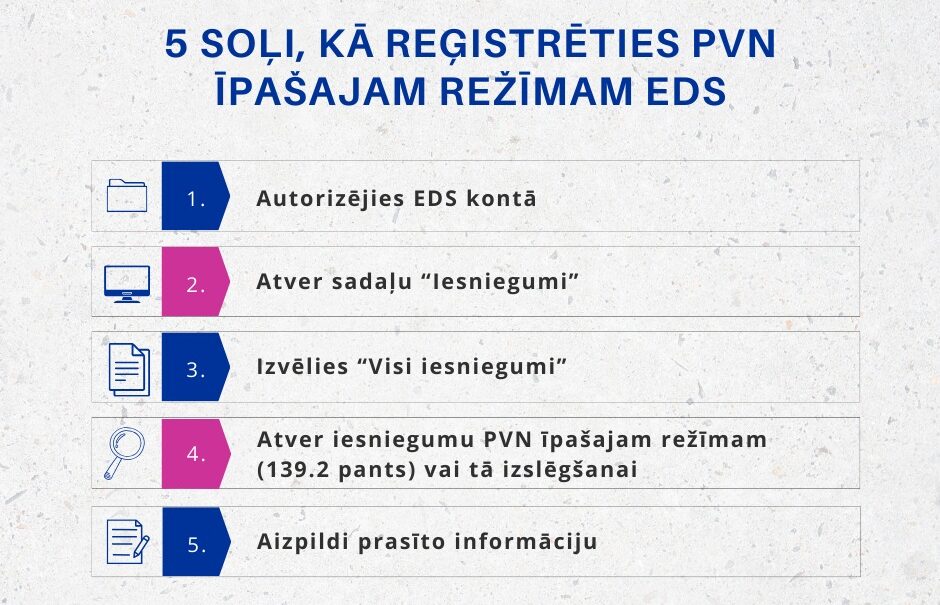 5 SOĻI, KĀ REĢISTRĒTIES PVN ĪPAŠAJAM REŽĪMAM EDS

1. Autorizējies EDS kontā

2. Atver sadaļu “Iesniegumi”

3. Izvēlies “Visi iesniegumi”

4. Atver iesniegumu PVN īpašajam režīmam (139.2 pants) vai tā izslēgšanai

5. Aizpildi prasīto informāciju